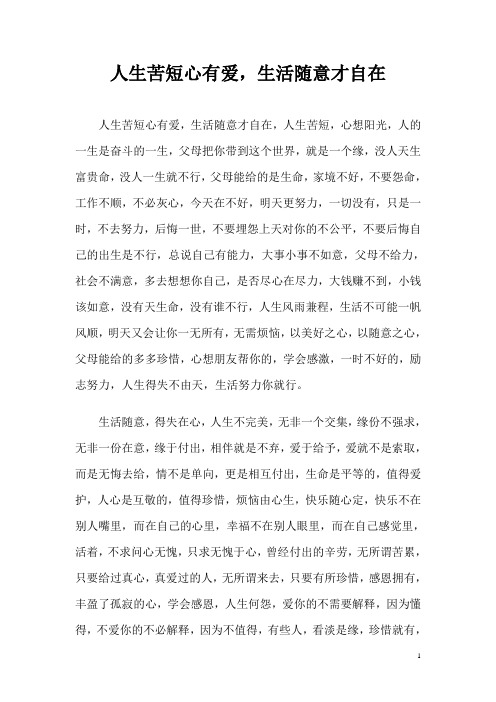 人生苦短心有爱，生活随意才自在

人生苦短心有爱，生活随意才自在，人生苦短，心想阳光，人的一生是奋斗的一生，父母把你带到这个世界，就是一个缘，没人天生富贵命，没人一生就不行，父母能给的是生命，家境不好，不要怨命，工作不顺，不必灰心，今天在不好，明天更努力，一切没有，只是一时，不去努力，后悔一世，不要埋怨上天对你的不公平，不要后悔自己的出生是不行，总说自己有能力，大事小事不如意，父母不给力，社会不满意，多去想想你自己，是否尽心在尽力，大钱赚不到，小钱该如意，没有天生命，没有谁不行，人生风雨兼程，生活不可能一帆风顺，明天又会让你一无所有，无需烦恼，以美好之心，以随意之心，父母能给的多多珍惜，心想朋友帮你的，学会感激，一时不好的，励志努力，人生得失不由天，生活努力你就行。

生活随意，得失在心，人生不完美，无非一个交集，缘份不强求，无非一份在意，缘于付出，相伴就是不弃，爱于给予，爱就不是索取，而是无悔去给，情不是单向，更是相互付出，生命是平等的，值得爱护，人心是互敬的，值得珍惜，烦恼由心生，快乐随心定，快乐不在别人嘴里，而在自己的心里，幸福不在别人眼里，而在自己感觉里，活着，不求问心无愧，只求无愧于心，曾经付出的辛劳，无所谓苦累，只要给过真心，真爱过的人，无所谓来去，只要有所珍惜，感恩拥有，丰盈了孤寂的心，学会感恩，人生何怨，爱你的不需要解释，因为懂得，不爱你的不必解释，因为不值得，有些人，看淡是缘，珍惜就有，

1